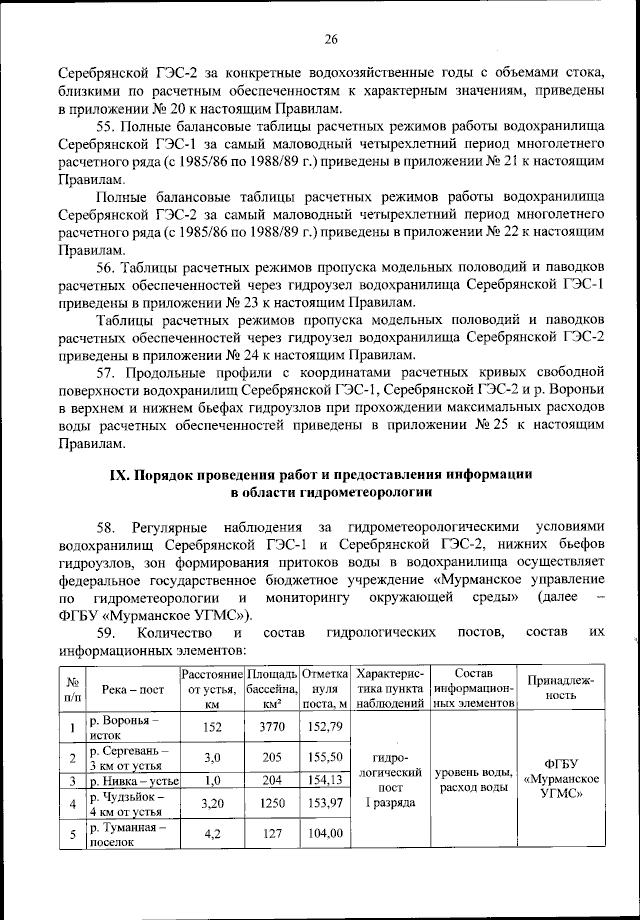 26

Серебрянской ГЭС-2 за конкретные водохозяйственные годы с объемами стока, близкими по расчетным обеспеченностям к характерным значениям, приведены в приложении № 20 к настоящим Правилам.

55. Полные балансовые таблицы расчетных режимов работы водохранилища Серебрянской ГЭС-1 за самый маловодный четырехлетний период многолетнего расчетного ряда (с 1985/86 по 1988/89 г.) приведены в приложении № 21 к настоящим Правилам.

Полные балансовые таблицы расчетных режимов работы водохранилища Серебрянской ГЭС-2 за самый маловодный четырехлетний период многолетнего расчетного ряда (с 1985/86 по 1988/89 г.) приведены в приложении № 22 к настоящим Правилам.

56. Таблицы расчетных режимов пропуска модельных половодий и паводков расчетных обеспеченностей через гидроузел водохранилища Серебрянской ГЭС-1 приведены в приложении № 23 к настоящим Правилам.

Таблицы расчетных режимов пропуска модельных половодий и паводков расчетных обеспеченностей через гидроузел водохранилища Серебрянской ГЭС-2 приведены в приложении № 24 к настоящим Правилам.

57. Продольные профили с координатами расчетных кривых свободной поверхности водохранилищ Серебрянской ГЭС-1, Серебрянской ГЭС-2 и р. Вороньи в верхнем и нижнем бьефах гидроузлов при прохождении максимальных расходов воды расчетных обеспеченностей приведены в приложении № 25 к настоящим Правилам.

IX. Порядок проведения работ и предоставления информации в области гидрометеорологии

58. Регулярные наблюдения за гидрометеорологическими условиями водохранилищ Серебрянской ГЭС-1 и Серебрянской ГЭС-2, нижних бьефов гидроузлов, зон формирования притоков воды в водохранилища осуществляет федеральное государственное бюджетное учреждение «Мурманское управление по гидрометеорологии и мониторингу окружающей среды» (далее – ФГБУ «Мурманское УГМС»).

59. Количество и состав гидрологических постов, состав их информационных элементов:

| № п/п | Река – пост | Расстояние от устья, км | Площадь бассейна, км² | Отметка нуля поста, м | Характеристика пункта наблюдений | Состав информационных элементов | Принадлежность |
|---|---|---|---|---|---|---|---|
| 1 | р. Воронья – исток | 152 | 3770 | 152,79 | гидрологический пост I разряда | уровень воды, расход воды | ФГБУ «Мурманское УГМС» |
| 2 | р. Сергевань – 3 км от устья | 3,0 | 205 | 155,50 | | | |
| 3 | р. Нивка – устье | 1,0 | 204 | 154,13 | | | |
| 4 | р. Чудзьйок – 4 км от устья | 3,20 | 1250 | 153,97 | | | |
| 5 | р. Туманная – поселок | 4,2 | 127 | 104,00 | | | |